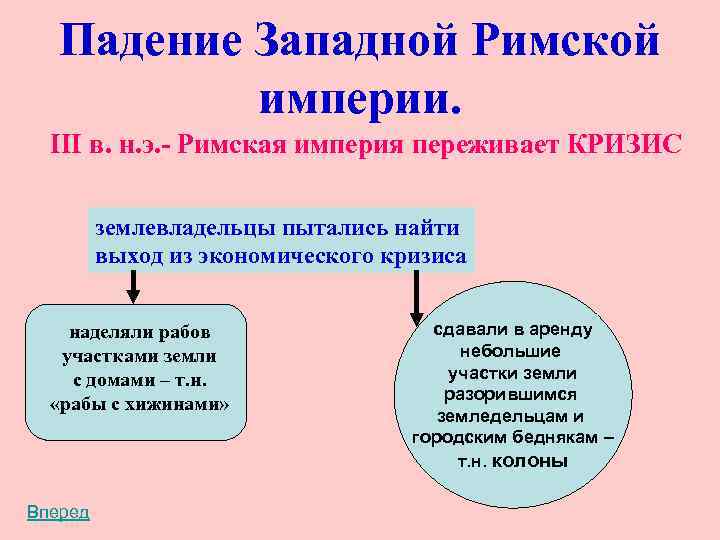 Падение Западной Римской империи.

III в. н.э.- Римская империя переживает КРИЗИС

землевладельцы пытались найти выход из экономического кризиса

наделяли рабов участками земли с домами – т.н. «рабы с хижинами»

сдавали в аренду небольшие участки земли разорившимся земледельцам и городским беднякам – т.н. колоны

Вперед